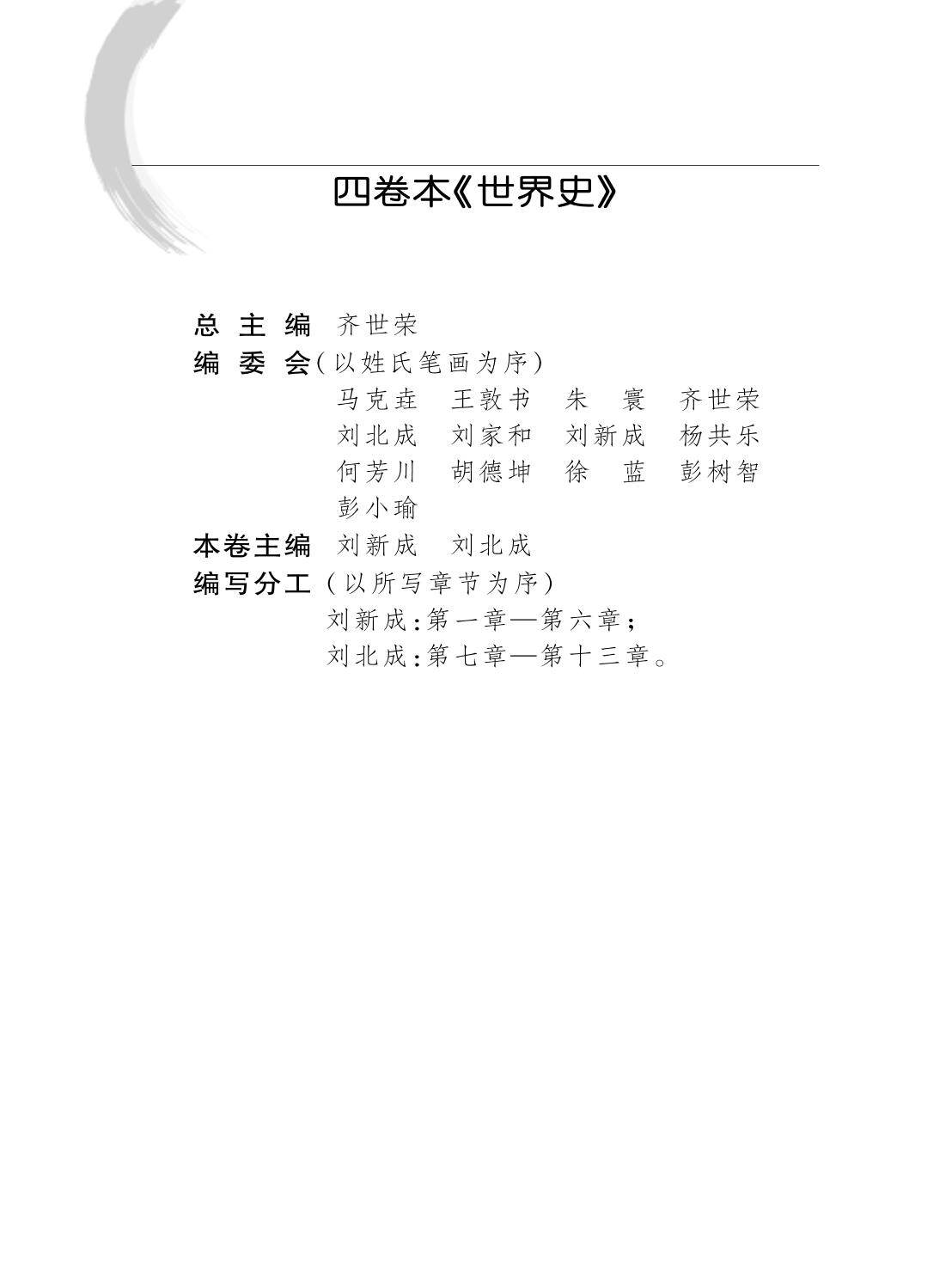 四卷本《世界史》

总 主 编 齐世荣
编 委 会（以姓氏笔画为序）
马克垚 王敦书 朱 寰 齐世荣
刘北成 刘家和 刘新成 杨共乐
何芳川 胡德坤 徐 蓝 彭树智
彭小瑜
本卷主编 刘新成 刘北成
编写分工（以所写章节为序）
刘新成：第一章—第六章；
刘北成：第七章—第十三章。